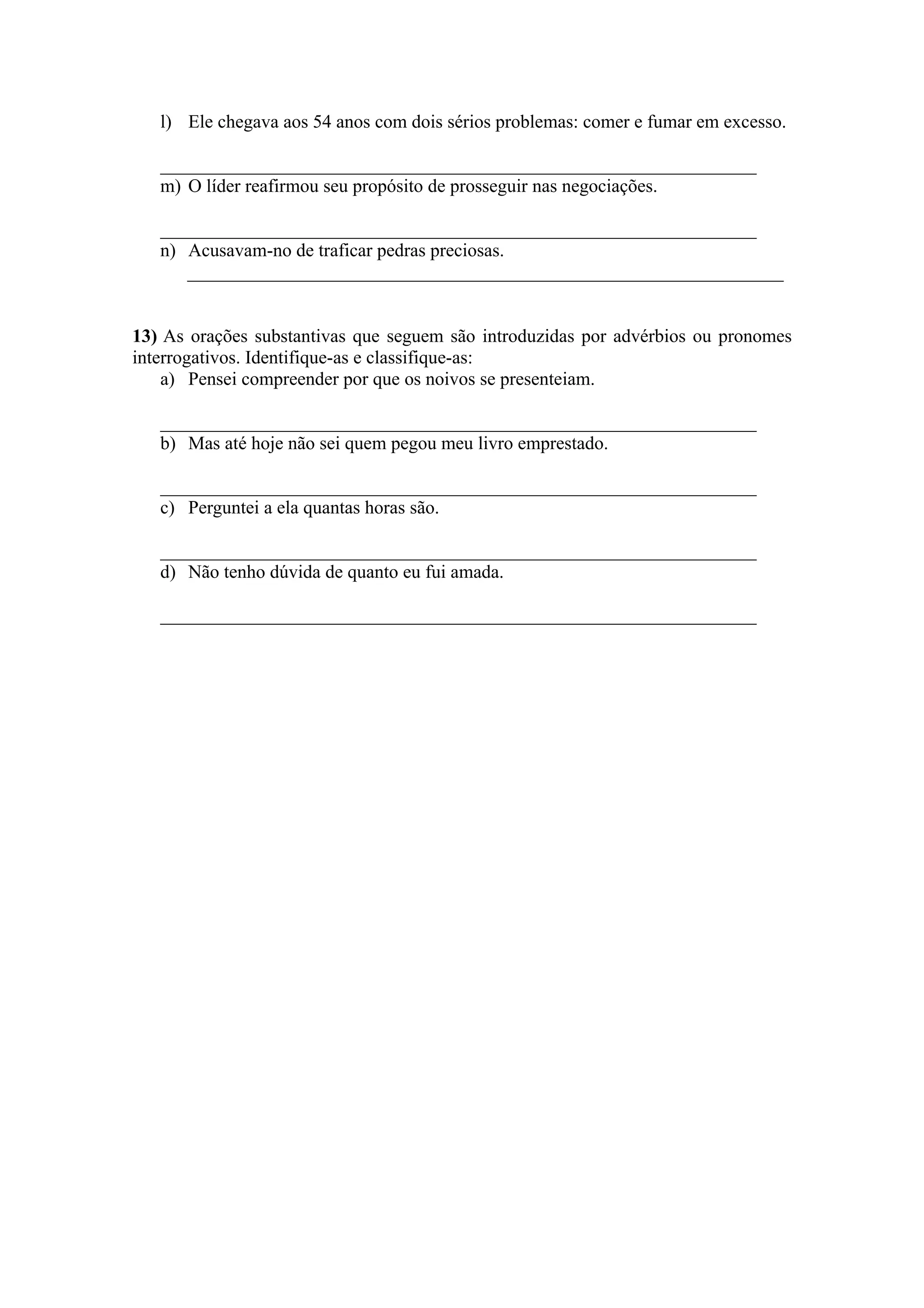 l) Ele chegava aos 54 anos com dois sérios problemas: comer e fumar em excesso.

m) O líder reafirmou seu propósito de prosseguir nas negociações.

n) Acusavam-no de traficar pedras preciosas.

**13)** As orações substantivas que seguem são introduzidas por advérbios ou pronomes interrogativos. Identifique-as e classifique-as:

a) Pensei compreender por que os noivos se presenteiam.

b) Mas até hoje não sei quem pegou meu livro emprestado.

c) Perguntei a ela quantas horas são.

d) Não tenho dúvida de quanto eu fui amada.